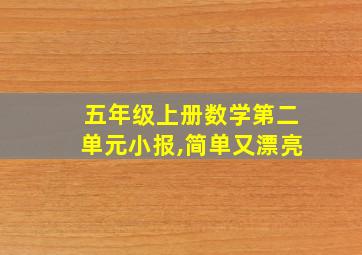 五年级上册数学第二单元小报,简单又漂亮